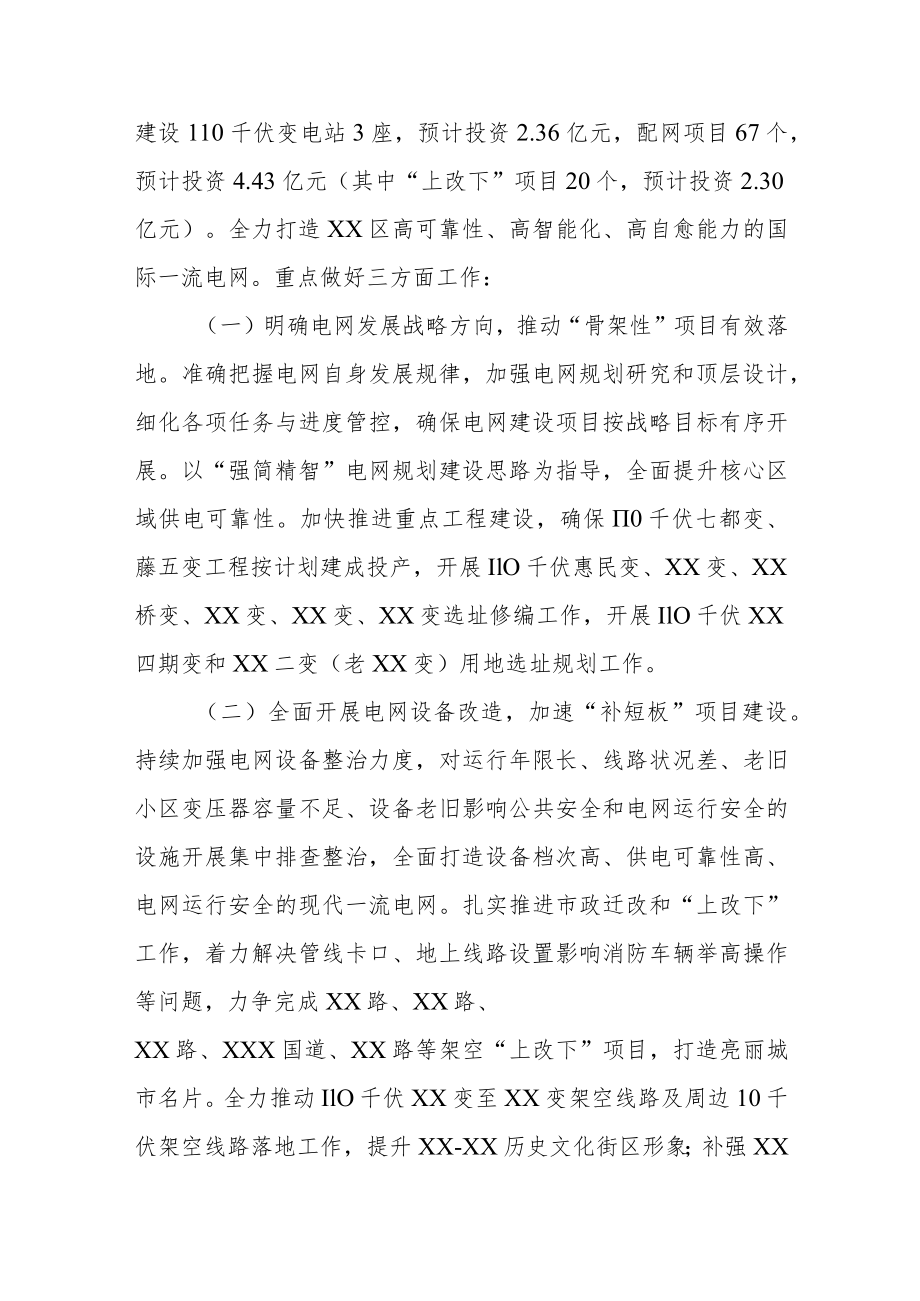 建设 110 千伏变电站 3 座，预计投资 2.36 亿元，配网项目 67 个，预计投资 4.43 亿元（其中“上改下”项目 20 个，预计投资 2.30 亿元）。全力打造 XX 区高可靠性、高智能化、高自愈能力的国际一流电网。重点做好三方面工作：

（一）明确电网发展战略方向，推动“骨架性”项目有效落地。准确把握电网自身发展规律，加强电网规划研究和顶层设计，细化各项任务与进度管控，确保电网建设项目按战略目标有序开展。以“强简精智”电网规划建设思路为指导，全面提升核心区域供电可靠性。加快推进重点工程建设，确保 Π0 千伏七都变、藤五变工程按计划建成投产，开展 IlO 千伏惠民变、XX 变、XX 桥变、XX 变、XX 变、XX 变选址修编工作，开展 IlO 千伏 XX 四期变和 XX 二变（老 XX 变）用地选址规划工作。

（二）全面开展电网设备改造，加速“补短板”项目建设。持续加强电网设备整治力度，对运行年限长、线路状况差、老旧小区变压器容量不足、设备老旧影响公共安全和电网运行安全的设施开展集中排查整治，全面打造设备档次高、供电可靠性高、电网运行安全的现代一流电网。扎实推进市政迁改和“上改下”工作，着力解决管线卡口、地上线路设置影响消防车辆举高操作等问题，力争完成 XX 路、XX 路、
XX 路、XXX 国道、XX 路等架空“上改下”项目，打造亮丽城市名片。全力推动 IlO 千伏 XX 变至 XX 变架空线路及周边 10 千伏架空线路落地工作，提升 XX-XX 历史文化街区形象；补强 XX